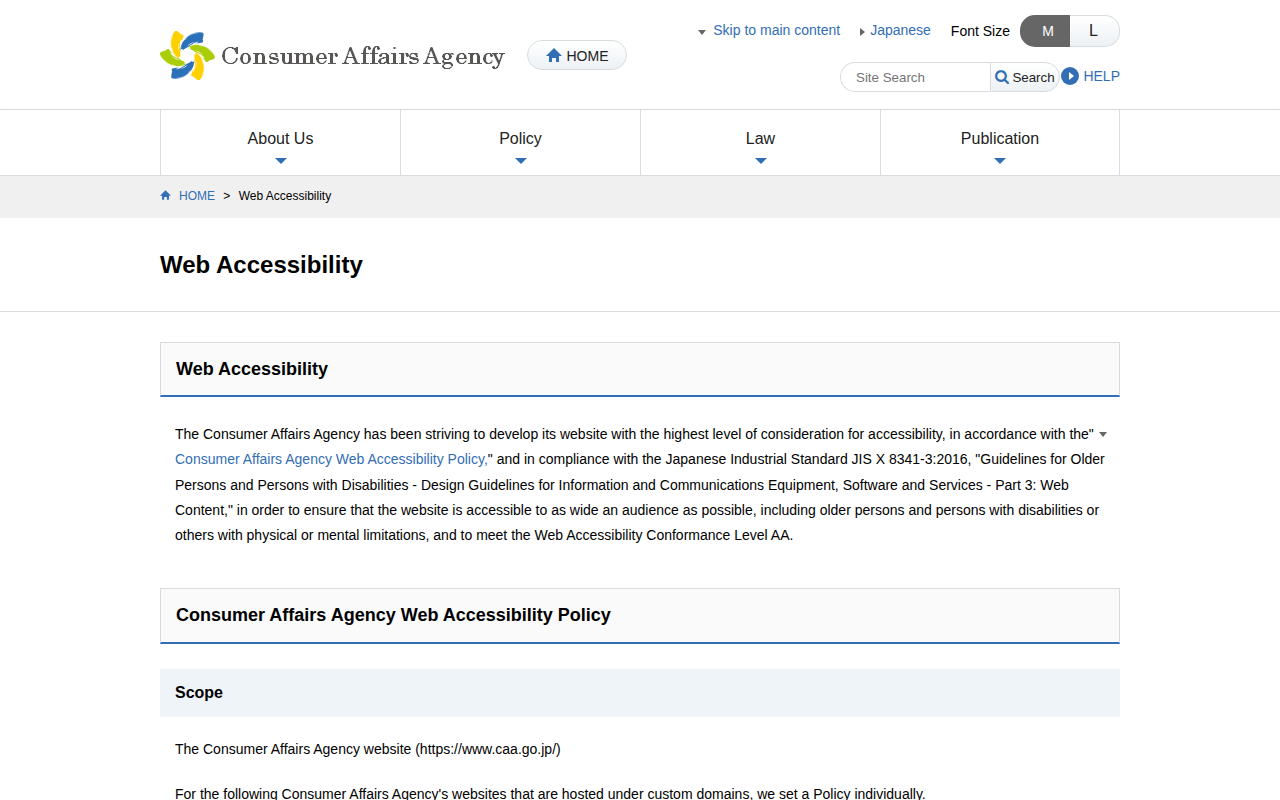 Consumer Affairs Agency

HOME

Skip to main content Japanese Font Size M L

Site Search Search HELP

About Us Policy Law Publication

HOME > Web Accessibility

Web Accessibility

Web Accessibility

The Consumer Affairs Agency has been striving to develop its website with the highest level of consideration for accessibility, in accordance with the" Consumer Affairs Agency Web Accessibility Policy," and in compliance with the Japanese Industrial Standard JIS X 8341-3:2016, "Guidelines for Older Persons and Persons with Disabilities - Design Guidelines for Information and Communications Equipment, Software and Services - Part 3: Web Content," in order to ensure that the website is accessible to as wide an audience as possible, including older persons and persons with disabilities or others with physical or mental limitations, and to meet the Web Accessibility Conformance Level AA.

Consumer Affairs Agency Web Accessibility Policy

Scope

The Consumer Affairs Agency website (https://www.caa.go.jp/)

For the following Consumer Affairs Agency's websites that are hosted under custom domains, we set a Policy individually.